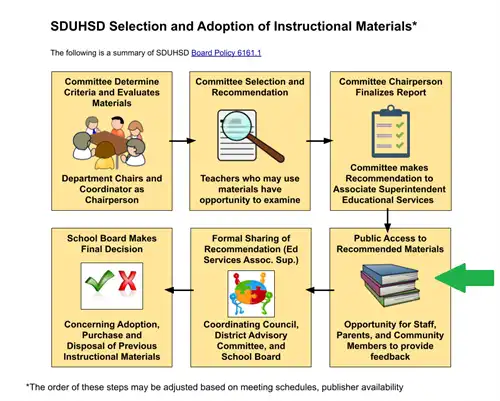 SDUHSD Selection and Adoption of Instructional Materials*

The following is a summary of SDUHSD Board Policy 6161.1

Committee Determine Criteria and Evaluates Materials

Department Chairs and Coordinator as Chairperson

Committee Selection and Recommendation

Teachers who may use materials have opportunity to examine

Committee Chairperson Finalizes Report

Committee makes Recommendation to Associate Superintendent Educational Services

Public Access to Recommended Materials

Opportunity for Staff, Parents, and Community Members to provide feedback

Formal Sharing of Recommendation (Ed Services Assoc. Sup.)

Coordinating Council, District Advisory Committee, and School Board

School Board Makes Final Decision

Concerning Adoption, Purchase and Disposal of Previous Instructional Materials

*The order of these steps may be adjusted based on meeting schedules, publisher availability